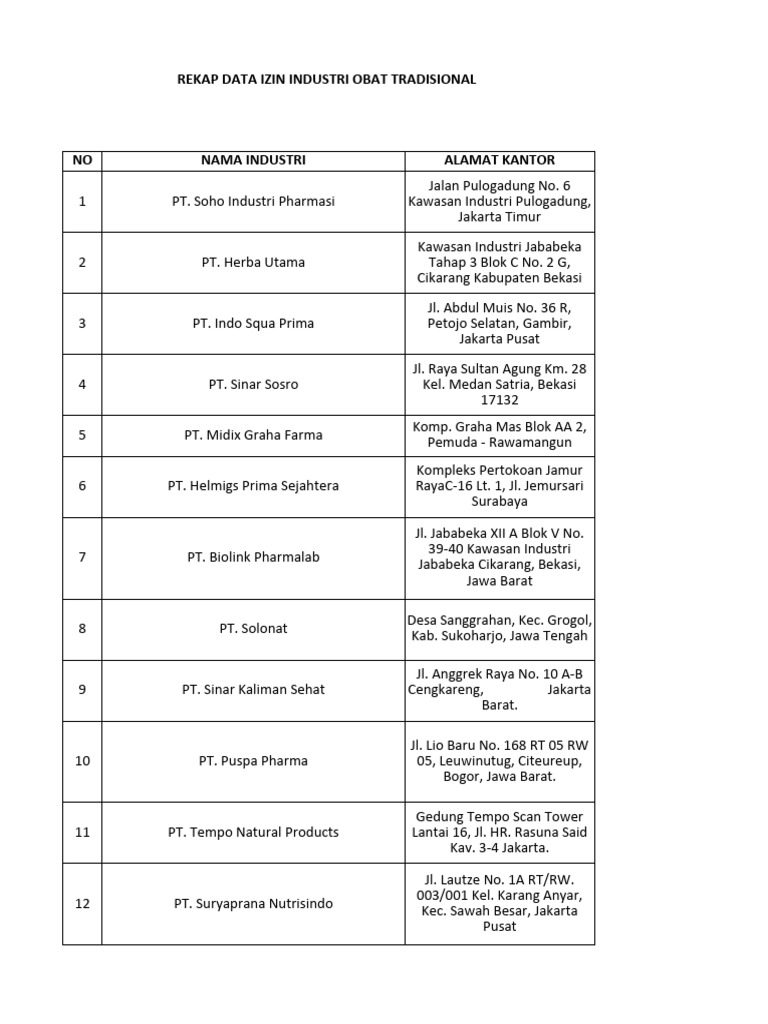 REKAP DATA IZIN INDUSTRI OBAT TRADISIONAL

| NO | NAMA INDUSTRI | ALAMAT KANTOR |
|---|---|---|
| 1 | PT. Soho Industri Pharmasi | Jalan Pulogadung No. 6 Kawasan Industri Pulogadung, Jakarta Timur |
| 2 | PT. Herba Utama | Kawasan Industri Jababeka Tahap 3 Blok C No. 2 G, Cikarang Kabupaten Bekasi |
| 3 | PT. Indo Squa Prima | Jl. Abdul Muis No. 36 R, Petojo Selatan, Gambir, Jakarta Pusat |
| 4 | PT. Sinar Sosro | Jl. Raya Sultan Agung Km. 28 Kel. Medan Satria, Bekasi 17132 |
| 5 | PT. Midix Graha Farma | Komp. Graha Mas Blok AA 2, Pemuda - Rawamangun |
| 6 | PT. Helmigs Prima Sejahtera | Kompleks Pertokoan Jamur RayaC-16 Lt. 1, Jl. Jemursari Surabaya |
| 7 | PT. Biolink Pharmalab | Jl. Jababeka XII A Blok V No. 39-40 Kawasan Industri Jababeka Cikarang, Bekasi, Jawa Barat |
| 8 | PT. Solonat | Desa Sanggrahan, Kec. Grogol, Kab. Sukoharjo, Jawa Tengah |
| 9 | PT. Sinar Kaliman Sehat | Jl. Anggrek Raya No. 10 A-B Cengkareng, Jakarta Barat. |
| 10 | PT. Puspa Pharma | Jl. Lio Baru No. 168 RT 05 RW 05, Leuwinutug, Citeureup, Bogor, Jawa Barat. |
| 11 | PT. Tempo Natural Products | Gedung Tempo Scan Tower Lantai 16, Jl. HR. Rasuna Said Kav. 3-4 Jakarta. |
| 12 | PT. Suryaprana Nutrisindo | Jl. Lautze No. 1A RT/RW. 003/001 Kel. Karang Anyar, Kec. Sawah Besar, Jakarta Pusat |